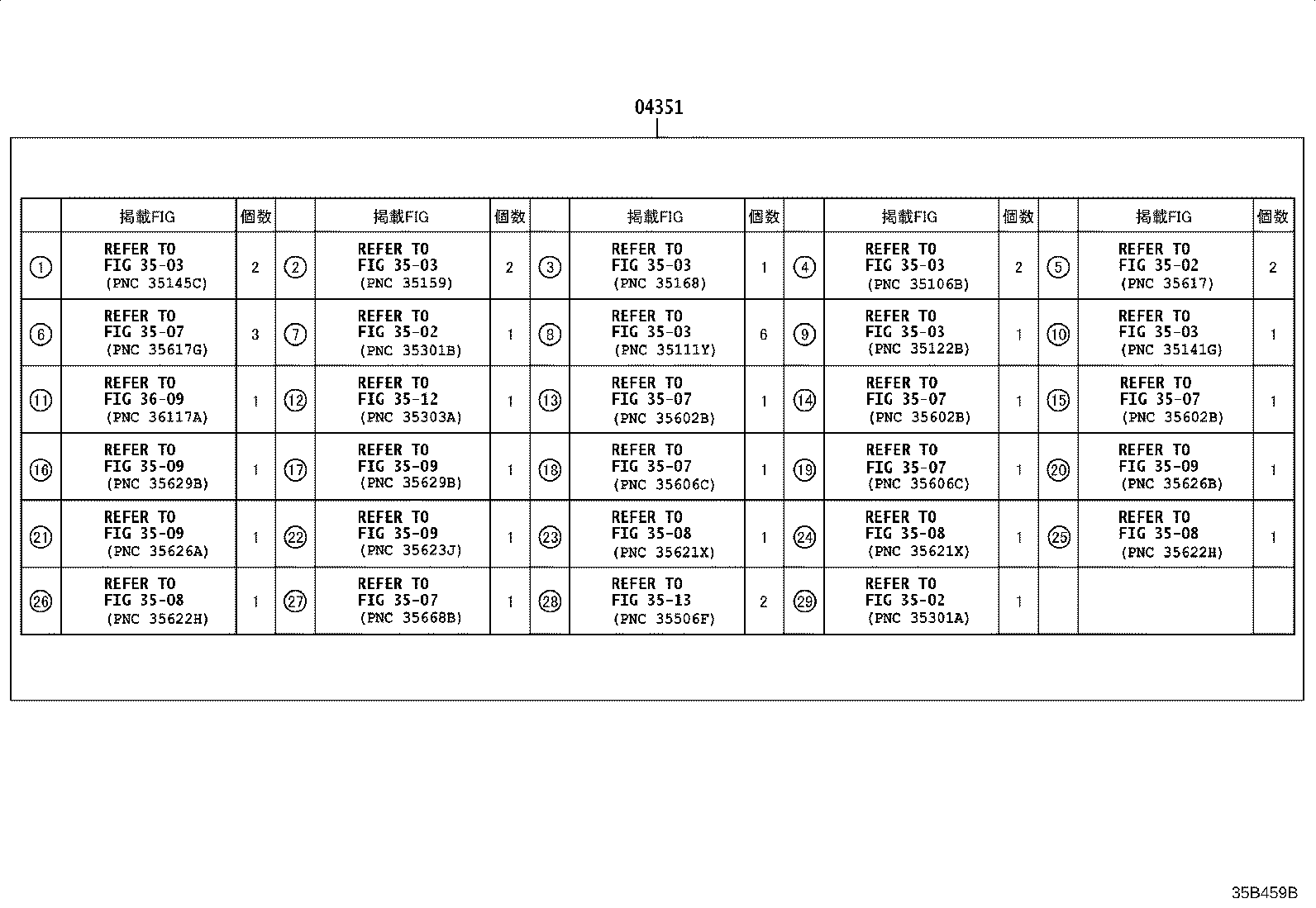 04351

| | 掲載FIG | 個数 | | 掲載FIG | 個数 | | 掲載FIG | 個数 | | 掲載FIG | 個数 | | 掲載FIG | 個数 |
|---|---|---|---|---|---|---|---|---|---|---|---|---|---|---|
| ① | REFER TO FIG 35-03 (PNC 35145C) | 2 | ② | REFER TO FIG 35-03 (PNC 35159) | 2 | ③ | REFER TO FIG 35-03 (PNC 35168) | 1 | ④ | REFER TO FIG 35-03 (PNC 35106B) | 2 | ⑤ | REFER TO FIG 35-02 (PNC 35617) | 2 |
| ⑥ | REFER TO FIG 35-07 (PNC 35617G) | 3 | ⑦ | REFER TO FIG 35-02 (PNC 35301B) | 1 | ⑧ | REFER TO FIG 35-03 (PNC 35111Y) | 6 | ⑨ | REFER TO FIG 35-03 (PNC 35122B) | 1 | ⑩ | REFER TO FIG 35-03 (PNC 35141G) | 1 |
| ⑪ | REFER TO FIG 36-09 (PNC 36117A) | 1 | ⑫ | REFER TO FIG 35-12 (PNC 35303A) | 1 | ⑬ | REFER TO FIG 35-07 (PNC 35602B) | 1 | ⑭ | REFER TO FIG 35-07 (PNC 35602B) | 1 | ⑮ | REFER TO FIG 35-07 (PNC 35602B) | 1 |
| ⑯ | REFER TO FIG 35-09 (PNC 35629B) | 1 | ⑰ | REFER TO FIG 35-09 (PNC 35629B) | 1 | ⑱ | REFER TO FIG 35-07 (PNC 35606C) | 1 | ⑲ | REFER TO FIG 35-07 (PNC 35606C) | 1 | ⑳ | REFER TO FIG 35-09 (PNC 35626B) | 1 |
| ㉑ | REFER TO FIG 35-09 (PNC 35626A) | 1 | ㉒ | REFER TO FIG 35-09 (PNC 35623J) | 1 | ㉓ | REFER TO FIG 35-08 (PNC 35621X) | 1 | ㉔ | REFER TO FIG 35-08 (PNC 35621X) | 1 | ㉕ | REFER TO FIG 35-08 (PNC 35622H) | 1 |
| ㉖ | REFER TO FIG 35-08 (PNC 35622H) | 1 | ㉗ | REFER TO FIG 35-07 (PNC 35668B) | 1 | ㉘ | REFER TO FIG 35-13 (PNC 35506F) | 2 | ㉙ | REFER TO FIG 35-02 (PNC 35301A) | 1 | | | |

35B459B